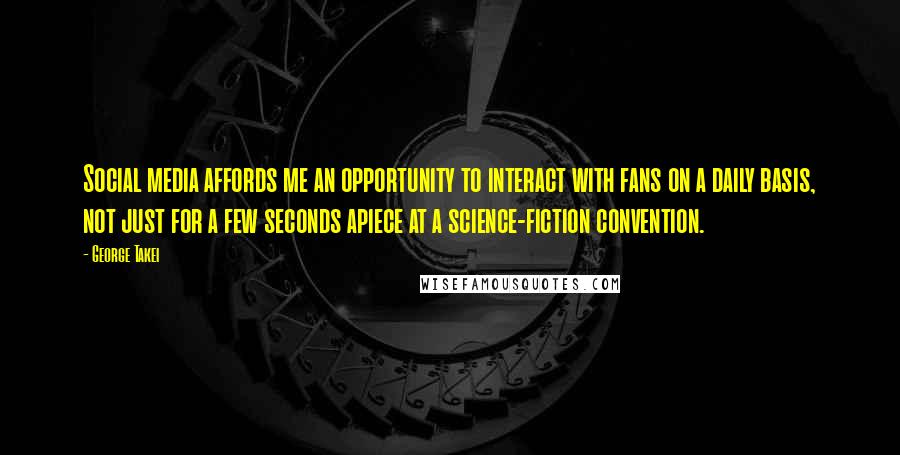 Social media affords me an opportunity to interact with fans on a daily basis, not just for a few seconds apiece at a science-fiction convention.

- George Takei

WISEFAMOUSQUOTES.COM